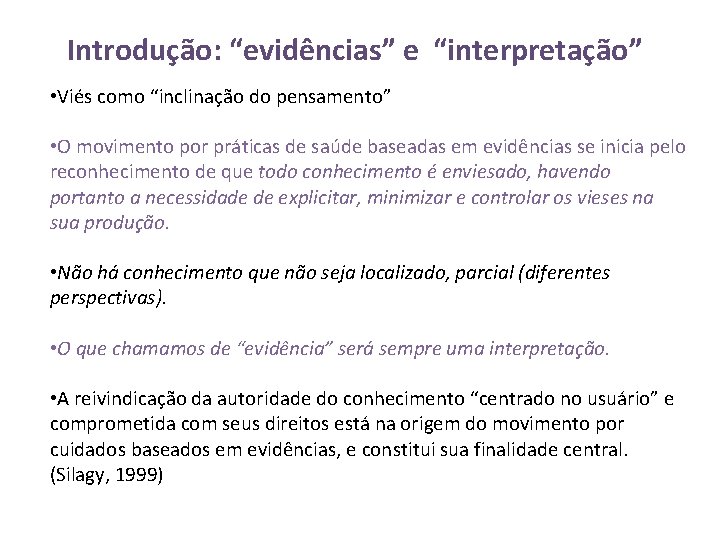 Introdução: “evidências” e “interpretação”

•Viés como “inclinação do pensamento”

•O movimento por práticas de saúde baseadas em evidências se inicia pelo reconhecimento de que todo conhecimento é enviesado, havendo portanto a necessidade de explicitar, minimizar e controlar os vieses na sua produção.

•Não há conhecimento que não seja localizado, parcial (diferentes perspectivas).

•O que chamamos de “evidência” será sempre uma interpretação.

•A reivindicação da autoridade do conhecimento “centrado no usuário” e comprometida com seus direitos está na origem do movimento por cuidados baseados em evidências, e constitui sua finalidade central. (Silagy, 1999)